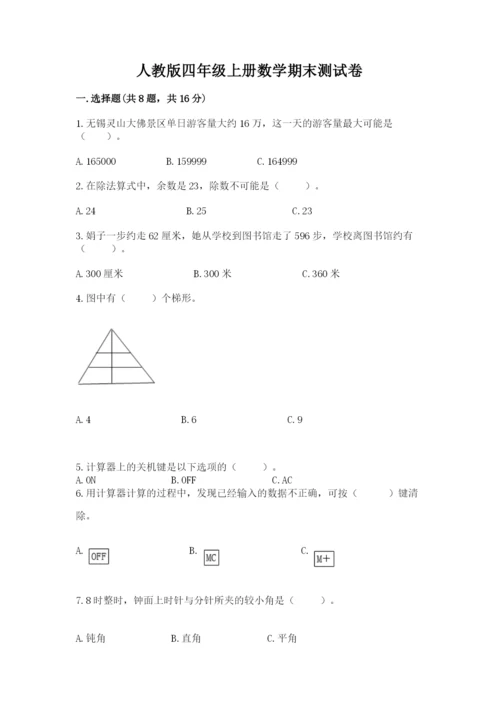 人教版四年级上册数学期末测试卷

一. 选择题(共 8 题，共 16 分)

1. 无锡灵山大佛景区单日游客量大约 16 万，这一天的游客量最大可能是（　　）。

A. 165000　　B. 159999　　C. 164999

2. 在除法算式中，余数是 23，除数不可能是（　　）。

A. 24　　B. 25　　C. 23

3. 娟子一步约走 62 厘米，她从学校到图书馆走了 596 步，学校离图书馆约有（　　）。

A. 300 厘米　　B. 300 米　　C. 360 米

4. 图中有（　　）个梯形。

A. 4　　B. 6　　C. 9

5. 计算器上的关机键是以下选项的（　　）。

A. ON　　B. OFF　　C. AC

6. 用计算器计算的过程中，发现已经输入的数据不正确，可按（　　）键清除。

A. OFF　　B. MC　　C. M+

7. 8 时整时，钟面上时针与分针所夹的较小角是（　　）。

A. 钝角　　B. 直角　　C. 平角